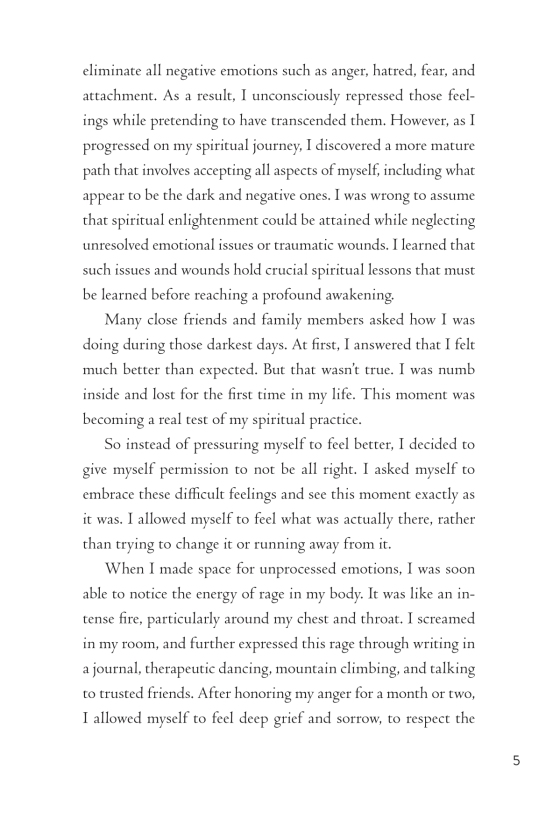 eliminate all negative emotions such as anger, hatred, fear, and attachment. As a result, I unconsciously repressed those feelings while pretending to have transcended them. However, as I progressed on my spiritual journey, I discovered a more mature path that involves accepting all aspects of myself, including what appear to be the dark and negative ones. I was wrong to assume that spiritual enlightenment could be attained while neglecting unresolved emotional issues or traumatic wounds. I learned that such issues and wounds hold crucial spiritual lessons that must be learned before reaching a profound awakening.

Many close friends and family members asked how I was doing during those darkest days. At first, I answered that I felt much better than expected. But that wasn't true. I was numb inside and lost for the first time in my life. This moment was becoming a real test of my spiritual practice.

So instead of pressuring myself to feel better, I decided to give myself permission to not be all right. I asked myself to embrace these difficult feelings and see this moment exactly as it was. I allowed myself to feel what was actually there, rather than trying to change it or running away from it.

When I made space for unprocessed emotions, I was soon able to notice the energy of rage in my body. It was like an intense fire, particularly around my chest and throat. I screamed in my room, and further expressed this rage through writing in a journal, therapeutic dancing, mountain climbing, and talking to trusted friends. After honoring my anger for a month or two, I allowed myself to feel deep grief and sorrow, to respect the

5